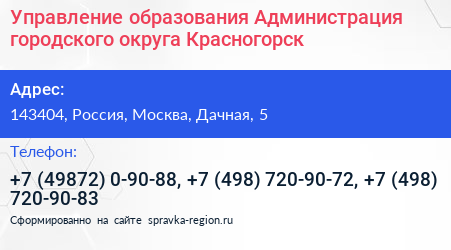 Управление образования Администрация городского округа Красногорск

Адрес:

143404, Россия, Москва, Дачная, 5

Телефон:

+7 (49872) 0-90-88, +7 (498) 720-90-72, +7 (498) 720-90-83

Сформированно на сайте spravka-region.ru